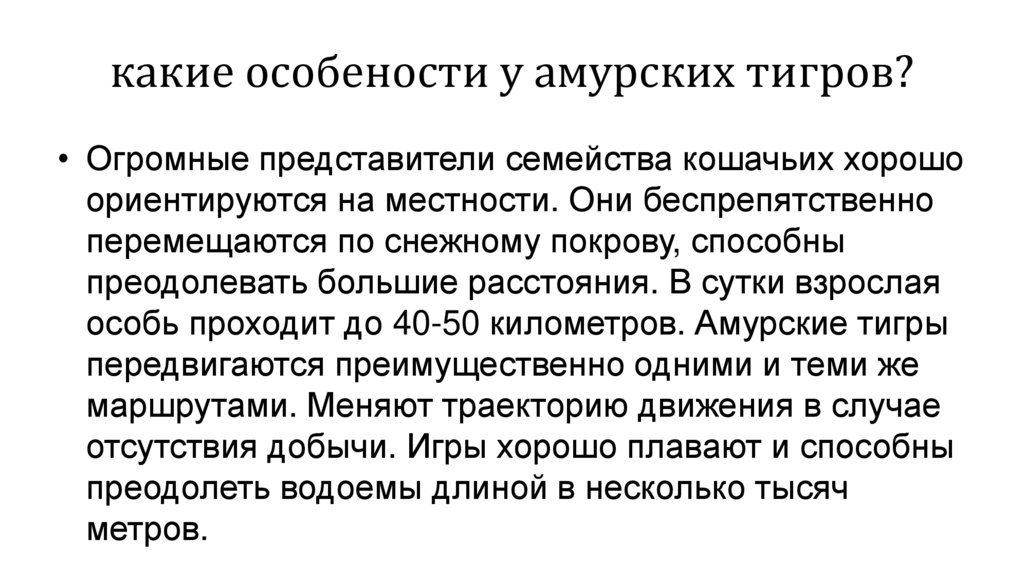 какие особености у амурских тигров?

• Огромные представители семейства кошачьих хорошо ориентируются на местности. Они беспрепятственно перемещаются по снежному покрову, способны преодолевать большие расстояния. В сутки взрослая особь проходит до 40-50 километров. Амурские тигры передвигаются преимущественно одними и теми же маршрутами. Меняют траекторию движения в случае отсутствия добычи. Игры хорошо плавают и способны преодолеть водоемы длиной в несколько тысяч метров.